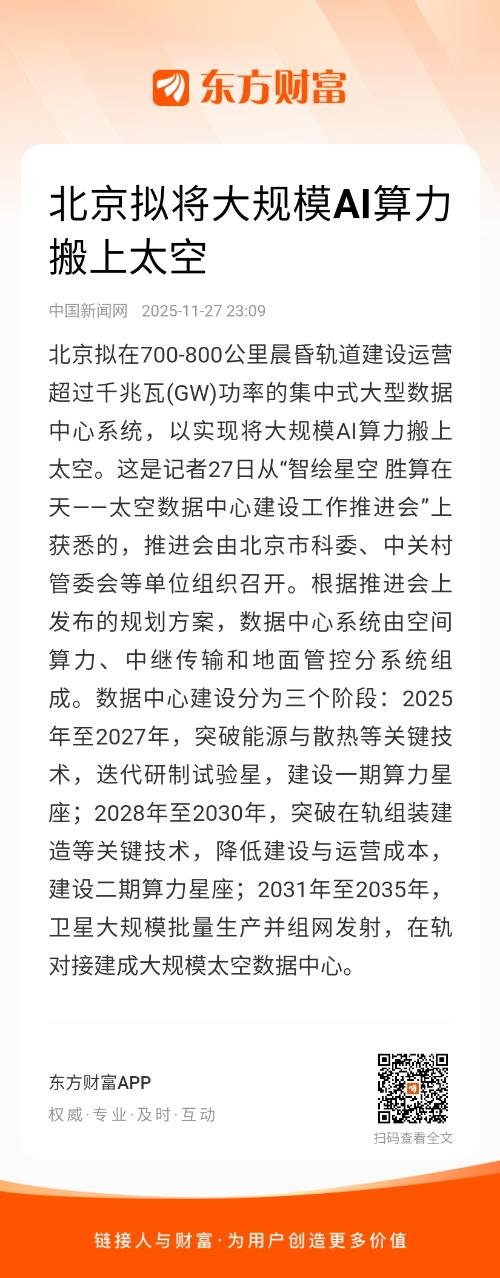 东方财富

北京拟将大规模AI算力搬上太空

中国新闻网 2025-11-27 23:09

北京拟在700-800公里晨昏轨道建设运营超过千兆瓦(GW)功率的集中式大型数据中心系统，以实现将大规模AI算力搬上太空。这是记者27日从“智绘星空 胜算在天——太空数据中心建设工作推进会”上获悉的，推进会由北京市科委、中关村管委会等单位组织召开。根据推进会上发布的规划方案，数据中心系统由空间算力、中继传输和地面管控分系统组成。数据中心建设分为三个阶段：2025年至2027年，突破能源与散热等关键技术，迭代研制试验星，建设一期算力星座；2028年至2030年，突破在轨组装建造等关键技术，降低建设与运营成本，建设二期算力星座；2031年至2035年，卫星大规模批量生产并组网发射，在轨对接建成大规模太空数据中心。

东方财富APP
权威·专业·及时·互动

扫码查看全文

链接人与财富·为用户创造更多价值